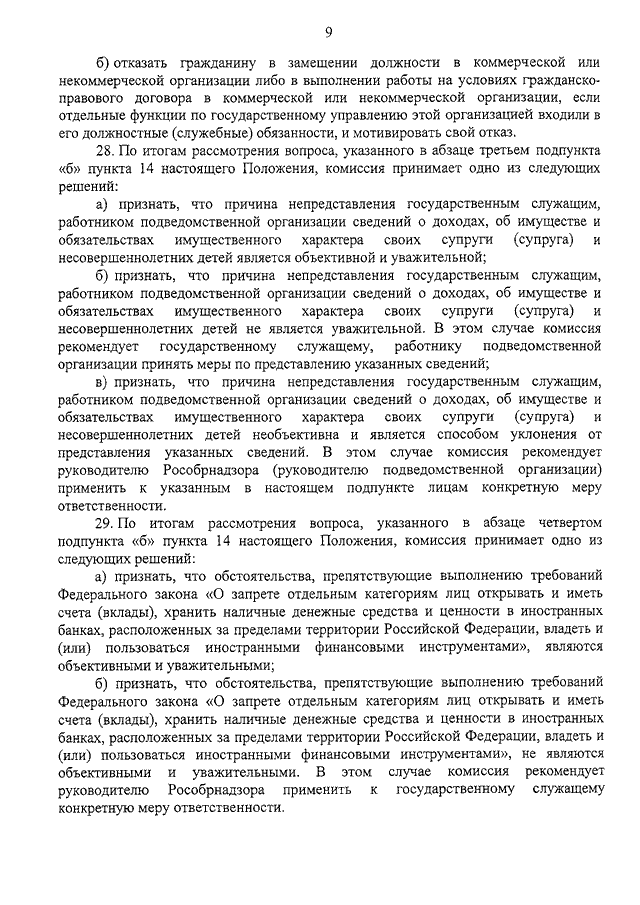 9

б) отказать гражданину в замещении должности в коммерческой или некоммерческой организации либо в выполнении работы на условиях гражданско-правового договора в коммерческой или некоммерческой организации, если отдельные функции по государственному управлению этой организацией входили в его должностные (служебные) обязанности, и мотивировать свой отказ.

28. По итогам рассмотрения вопроса, указанного в абзаце третьем подпункта «б» пункта 14 настоящего Положения, комиссия принимает одно из следующих решений:

а) признать, что причина непредставления государственным служащим, работником подведомственной организации сведений о доходах, об имуществе и обязательствах имущественного характера своих супруги (супруга) и несовершеннолетних детей является объективной и уважительной;

б) признать, что причина непредставления государственным служащим, работником подведомственной организации сведений о доходах, об имуществе и обязательствах имущественного характера своих супруги (супруга) и несовершеннолетних детей не является уважительной. В этом случае комиссия рекомендует государственному служащему, работнику подведомственной организации принять меры по представлению указанных сведений;

в) признать, что причина непредставления государственным служащим, работником подведомственной организации сведений о доходах, об имуществе и обязательствах имущественного характера своих супруги (супруга) и несовершеннолетних детей необъективна и является способом уклонения от представления указанных сведений. В этом случае комиссия рекомендует руководителю Рособрнадзора (руководителю подведомственной организации) применить к указанным в настоящем подпункте лицам конкретную меру ответственности.

29. По итогам рассмотрения вопроса, указанного в абзаце четвертом подпункта «б» пункта 14 настоящего Положения, комиссия принимает одно из следующих решений:

а) признать, что обстоятельства, препятствующие выполнению требований Федерального закона «О запрете отдельным категориям лиц открывать и иметь счета (вклады), хранить наличные денежные средства и ценности в иностранных банках, расположенных за пределами территории Российской Федерации, владеть и (или) пользоваться иностранными финансовыми инструментами», являются объективными и уважительными;

б) признать, что обстоятельства, препятствующие выполнению требований Федерального закона «О запрете отдельным категориям лиц открывать и иметь счета (вклады), хранить наличные денежные средства и ценности в иностранных банках, расположенных за пределами территории Российской Федерации, владеть и (или) пользоваться иностранными финансовыми инструментами», не являются объективными и уважительными. В этом случае комиссия рекомендует руководителю Рособрнадзора применить к государственному служащему конкретную меру ответственности.